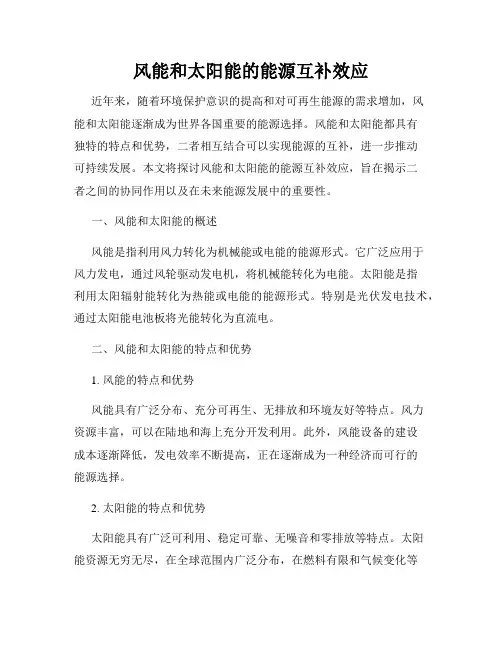 风能和太阳能的能源互补效应

近年来，随着环境保护意识的提高和对可再生能源的需求增加，风能和太阳能逐渐成为世界各国重要的能源选择。风能和太阳能都具有独特的特点和优势，二者相互结合可以实现能源的互补，进一步推动可持续发展。本文将探讨风能和太阳能的能源互补效应，旨在揭示二者之间的协同作用以及在未来能源发展中的重要性。

一、风能和太阳能的概述

风能是指利用风力转化为机械能或电能的能源形式。它广泛应用于风力发电，通过风轮驱动发电机，将机械能转化为电能。太阳能是指利用太阳辐射能转化为热能或电能的能源形式。特别是光伏发电技术，通过太阳能电池板将光能转化为直流电。

二、风能和太阳能的特点和优势

1. 风能的特点和优势

风能具有广泛分布、充分可再生、无排放和环境友好等特点。风力资源丰富，可以在陆地和海上充分开发利用。此外，风能设备的建设成本逐渐降低，发电效率不断提高，正在逐渐成为一种经济而可行的能源选择。

2. 太阳能的特点和优势

太阳能具有广泛可利用、稳定可靠、无噪音和零排放等特点。太阳能资源无穷无尽，在全球范围内广泛分布，在燃料有限和气候变化等